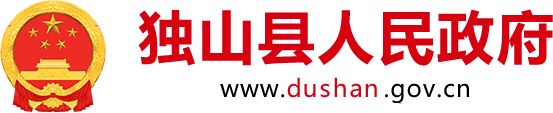 独山县人民政府

www.dushan.gov.cn